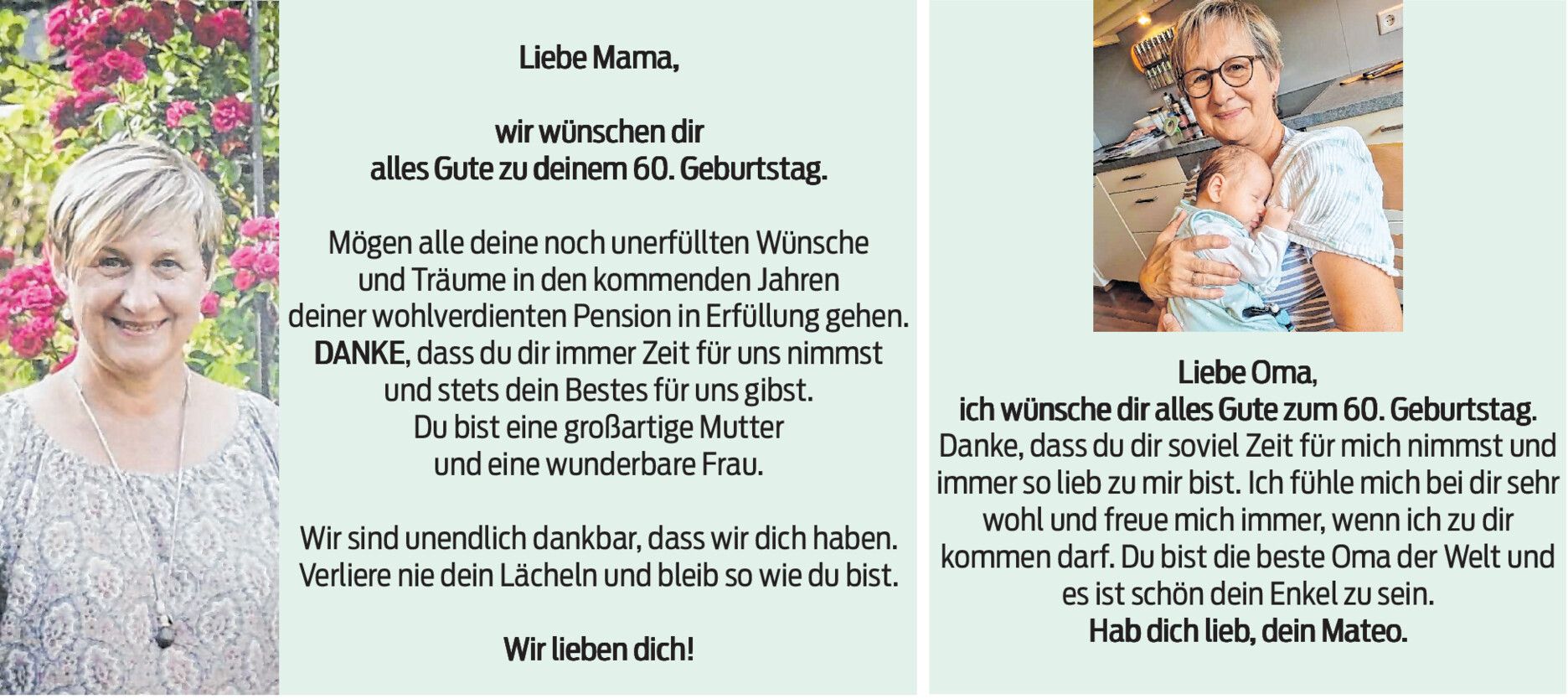 Liebe Mama,

wir wünschen dir
alles Gute zu deinem 60. Geburtstag.

Mögen alle deine noch unerfüllten Wünsche
und Träume in den kommenden Jahren
deiner wohlverdienten Pension in Erfüllung gehen.
DANKE, dass du dir immer Zeit für uns nimmst
und stets dein Bestes für uns gibst.
Du bist eine großartige Mutter
und eine wunderbare Frau.

Wir sind unendlich dankbar, dass wir dich haben.
Verliere nie dein Lächeln und bleib so wie du bist.

Wir lieben dich!

Liebe Oma,
ich wünsche dir alles Gute zum 60. Geburtstag.
Danke, dass du dir soviel Zeit für mich nimmst und immer so lieb zu mir bist. Ich fühle mich bei dir sehr wohl und freue mich immer, wenn ich zu dir kommen darf. Du bist die beste Oma der Welt und es ist schön dein Enkel zu sein.
Hab dich lieb, dein Mateo.